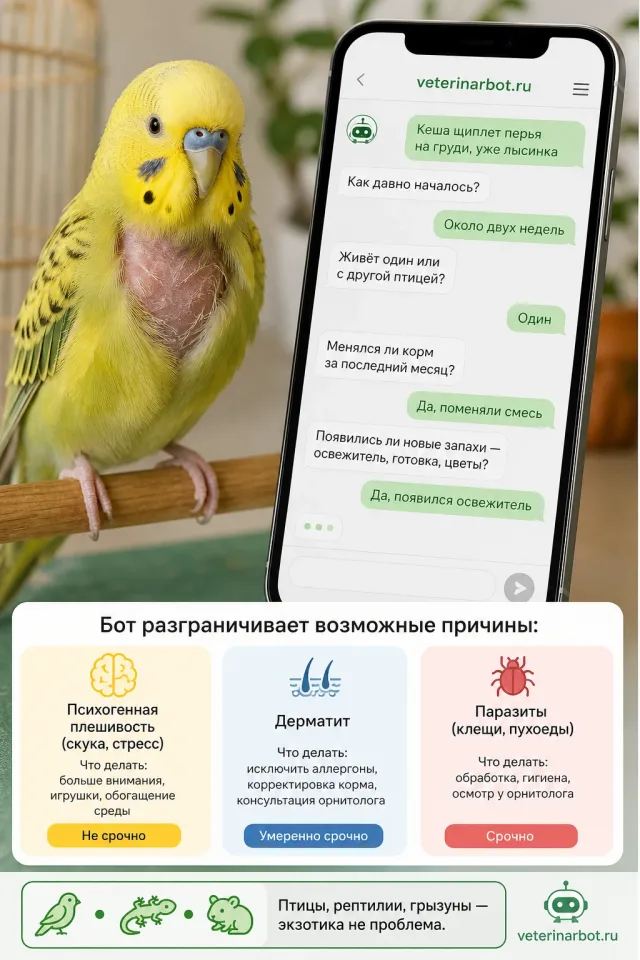 veterinarbot.ru

Кеша щиплет перья на груди, уже лысинка

Как давно началось?

Около двух недель

Живёт один или с другой птицей?

Один

Менялся ли корм за последний месяц?

Да, поменяли смесь

Появились ли новые запахи — освежитель, готовка, цветы?

Да, появился освежитель

Бот разграничивает возможные причины:

Психогенная плешивость (скука, стресс)

Что делать: больше внимания, игрушки, обогащение среды

Не срочно

Дерматит

Что делать: исключить аллергоны, корректировка корма, консультация орнитолога

Умеренно срочно

Паразиты (клещи, пухоеды)

Что делать: обработка, гигиена, осмотр у орнитолога

Срочно

Птицы, рептилии, грызуны — экзотика не проблема.

veterinarbot.ru